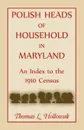 POLISH HEADS OF HOUSEHOLD IN MARYLAND

An Index to the 1910 Census

Thomas L. Hollowak